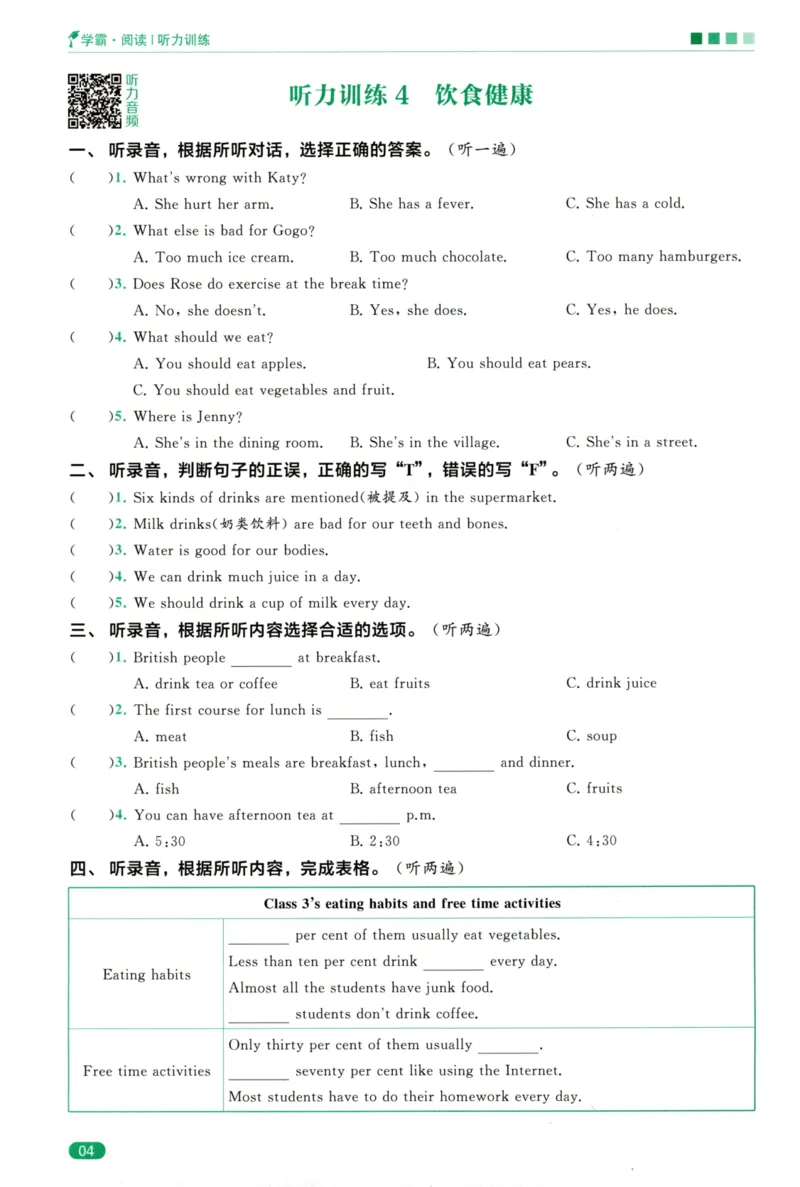 学霸·阅读|听力训练

听力音频

听力训练4 饮食健康

一、听录音，根据所听对话，选择正确的答案。（听一遍）

( )1. What's wrong with Katy?

A. She hurt her arm. B. She has a fever. C. She has a cold.

( )2. What else is bad for Gogo?

A. Too much ice cream. B. Too much chocolate. C. Too many hamburgers.

( )3. Does Rose do exercise at the break time?

A. No, she doesn't. B. Yes, she does. C. Yes, he does.

( )4. What should we eat?

A. You should eat apples. B. You should eat pears.

C. You should eat vegetables and fruit.

( )5. Where is Jenny?

A. She's in the dining room. B. She's in the village. C. She's in a street.

二、听录音，判断句子的正误，正确的写“T”，错误的写“F”。（听两遍）

( )1. Six kinds of drinks are mentioned(被提及) in the supermarket.

( )2. Milk drinks(奶类饮料) are bad for our teeth and bones.

( )3. Water is good for our bodies.

( )4. We can drink much juice in a day.

( )5. We should drink a cup of milk every day.

三、听录音，根据所听内容选择合适的选项。（听两遍）

( )1. British people ____ at breakfast.

A. drink tea or coffee B. eat fruits C. drink juice

( )2. The first course for lunch is ____.

A. meat B. fish C. soup

( )3. British people's meals are breakfast, lunch, ____ and dinner.

A. fish B. afternoon tea C. fruits

( )4. You can have afternoon tea at ____ p.m.

A. 5:30 B. 2:30 C. 4:30

四、听录音，根据所听内容，完成表格。（听两遍）

| Class 3's eating habits and free time activities | |
|---|---|
| Eating habits | ____ per cent of them usually eat vegetables. Less than ten per cent drink ____ every day. Almost all the students have junk food. ____ students don't drink coffee. |
| Free time activities | Only thirty per cent of them usually ____. ____ seventy per cent like using the Internet. Most students have to do their homework every day. |

04